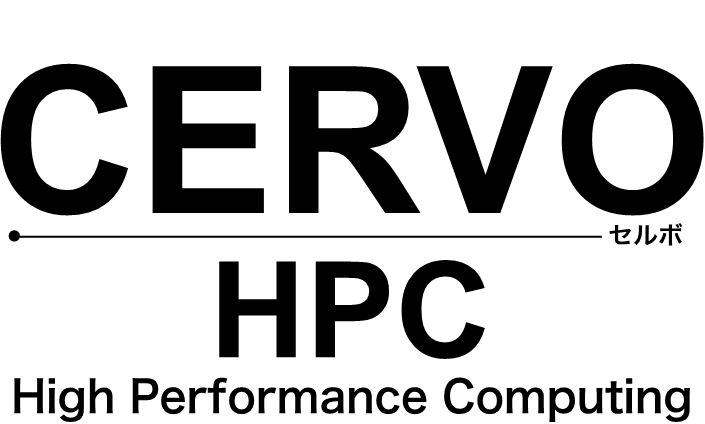 CERVO
セルボ
HPC
High Performance Computing